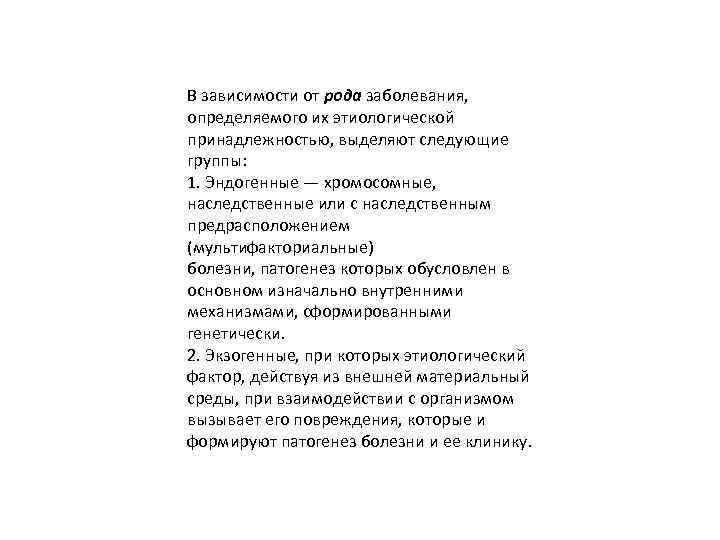 В зависимости от рода заболевания, определяемого их этиологической принадлежностью, выделяют следующие группы:
1. Эндогенные — хромосомные, наследственные или с наследственным предрасположением (мультифакториальные) болезни, патогенез которых обусловлен в основном изначально внутренними механизмами, сформированными генетически.
2. Экзогенные, при которых этиологический фактор, действуя из внешней материальный среды, при взаимодействии с организмом вызывает его повреждения, которые и формируют патогенез болезни и ее клинику.